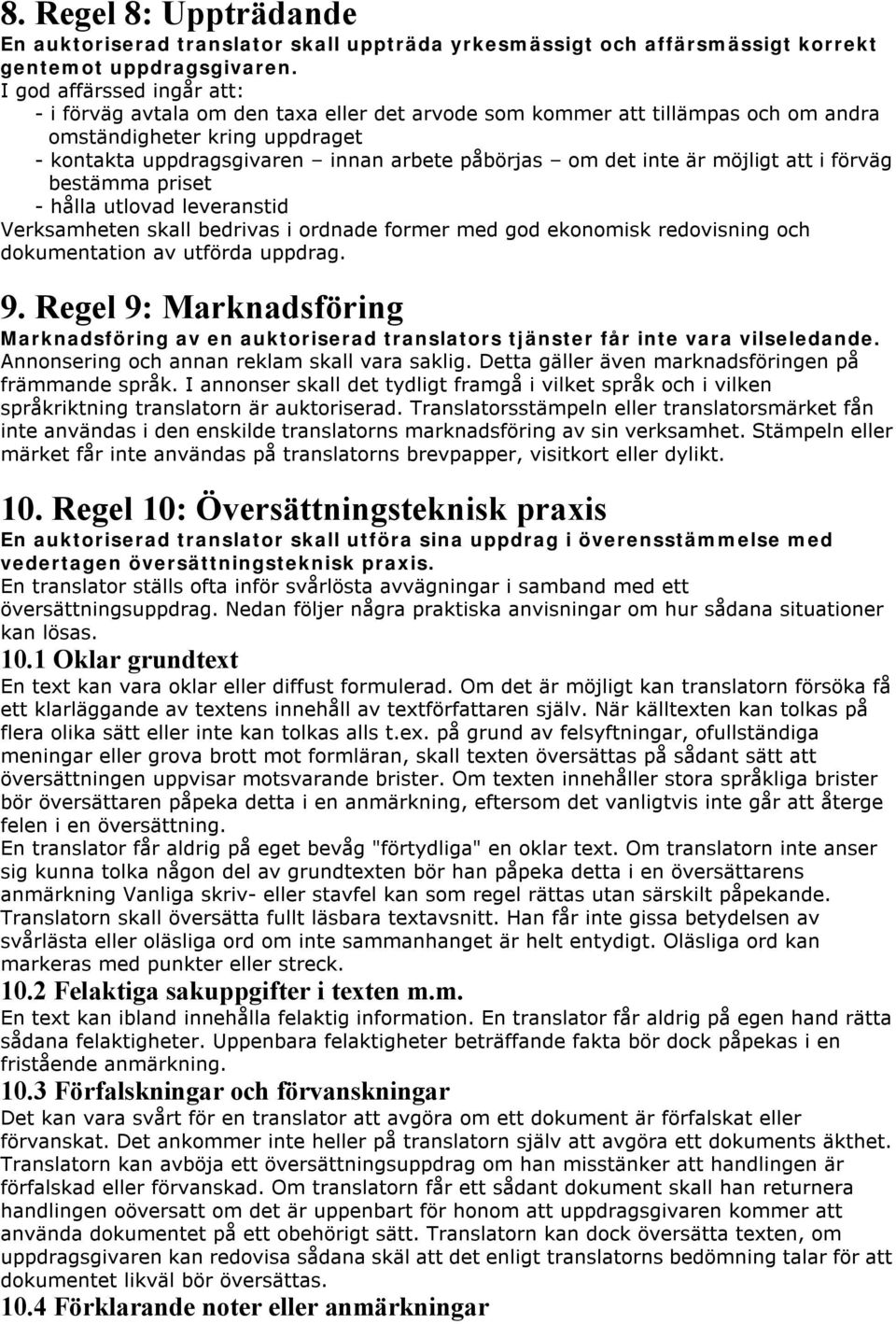 8. Regel 8: Uppträdande
En auktoriserad translator skall uppträda yrkesmässigt och affärsmässigt korrekt gentemot uppdragsgivaren.
I god affärssed ingår att:
- i förväg avtala om den taxa eller det arvode som kommer att tillämpas och om andra omständigheter kring uppdraget
- kontakta uppdragsgivaren – innan arbete påbörjas – om det inte är möjligt att i förväg bestämma priset
- hålla utlovad leveranstid
Verksamheten skall bedrivas i ordnade former med god ekonomisk redovisning och dokumentation av utförda uppdrag.

9. Regel 9: Marknadsföring
Marknadsföring av en auktoriserad translators tjänster får inte vara vilseledande. Annonsering och annan reklam skall vara saklig. Detta gäller även marknadsföringen på främmande språk. I annonser skall det tydligt framgå i vilket språk och i vilken språkriktning translatorn är auktoriserad. Translatorsstämpeln eller translatorsmärket fån inte användas i den enskilde translatorns marknadsföring av sin verksamhet. Stämpeln eller märket får inte användas på translatorns brevpapper, visitkort eller dylikt.

10. Regel 10: Översättningsteknisk praxis
En auktoriserad translator skall utföra sina uppdrag i överensstämmelse med vedertagen översättningsteknisk praxis.
En translator ställs ofta inför svårlösta avvägningar i samband med ett översättningsuppdrag. Nedan följer några praktiska anvisningar om hur sådana situationer kan lösas.
10.1 Oklar grundtext
En text kan vara oklar eller diffust formulerad. Om det är möjligt kan translatorn försöka få ett klarläggande av textens innehåll av textförfattaren själv. När källtexten kan tolkas på flera olika sätt eller inte kan tolkas alls t.ex. på grund av felsyftningar, ofullständiga meningar eller grova brott mot formläran, skall texten översättas på sådant sätt att översättningen uppvisar motsvarande brister. Om texten innehåller stora språkliga brister bör översättaren påpeka detta i en anmärkning, eftersom det vanligtvis inte går att återge felen i en översättning.
En translator får aldrig på eget bevåg "förtydliga" en oklar text. Om translatorn inte anser sig kunna tolka någon del av grundtexten bör han påpeka detta i en översättarens anmärkning Vanliga skriv- eller stavfel kan som regel rättas utan särskilt påpekande. Translatorn skall översätta fullt läsbara textavsnitt. Han får inte gissa betydelsen av svårlästa eller oläsliga ord om inte sammanhanget är helt entydigt. Oläsliga ord kan markeras med punkter eller streck.
10.2 Felaktiga sakuppgifter i texten m.m.
En text kan ibland innehålla felaktig information. En translator får aldrig på egen hand rätta sådana felaktigheter. Uppenbara felaktigheter beträffande fakta bör dock påpekas i en fristående anmärkning.
10.3 Förfalskningar och förvanskningar
Det kan vara svårt för en translator att avgöra om ett dokument är förfalskat eller förvanskat. Det ankommer inte heller på translatorn själv att avgöra ett dokuments äkthet. Translatorn kan avböja ett översättningsuppdrag om han misstänker att handlingen är förfalskad eller förvanskad. Om translatorn får ett sådant dokument skall han returnera handlingen oöversatt om det är uppenbart för honom att uppdragsgivaren kommer att använda dokumentet på ett obehörigt sätt. Translatorn kan dock översätta texten, om uppdragsgivaren kan redovisa sådana skäl att det enligt translatorns bedömning talar för att dokumentet likväl bör översättas.
10.4 Förklarande noter eller anmärkningar